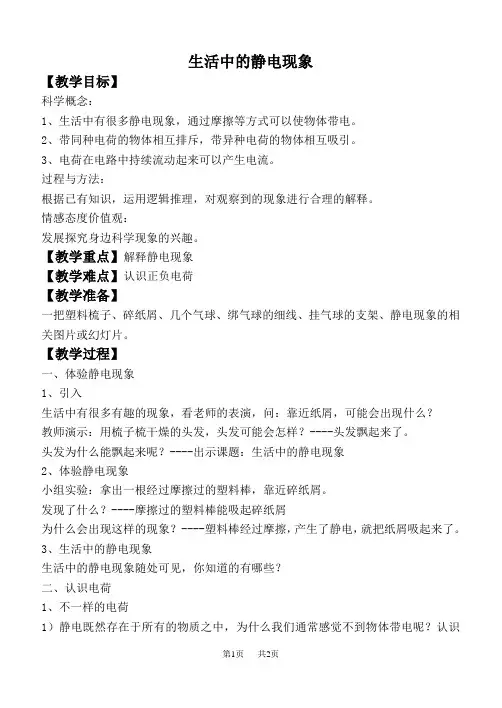 生活中的静电现象

【教学目标】

科学概念：

1、生活中有很多静电现象，通过摩擦等方式可以使物体带电。

2、带同种电荷的物体相互排斥，带异种电荷的物体相互吸引。

3、电荷在电路中持续流动起来可以产生电流。

过程与方法：

根据已有知识，运用逻辑推理，对观察到的现象进行合理的解释。

情感态度价值观：

发展探究身边科学现象的兴趣。

【教学重点】解释静电现象

【教学难点】认识正负电荷

【教学准备】

一把塑料梳子、碎纸屑、几个气球、绑气球的细线、挂气球的支架、静电现象的相关图片或幻灯片。

【教学过程】

一、体验静电现象

1、引入

生活中有很多有趣的现象，看老师的表演，问：靠近纸屑，可能会出现什么？

教师演示：用梳子梳干燥的头发，头发可能会怎样？----头发飘起来了。

头发为什么能飘起来呢？----出示课题：生活中的静电现象

2、体验静电现象

小组实验：拿出一根经过摩擦过的塑料棒，靠近碎纸屑。

发现了什么？----摩擦过的塑料棒能吸起碎纸屑

为什么会出现这样的现象？----塑料棒经过摩擦，产生了静电，就把纸屑吸起来了。

3、生活中的静电现象

生活中的静电现象随处可见，你知道的有哪些？

二、认识电荷

1、不一样的电荷

1）静电既然存在于所有的物质之中，为什么我们通常感觉不到物体带电呢？认识

第1页　共2页